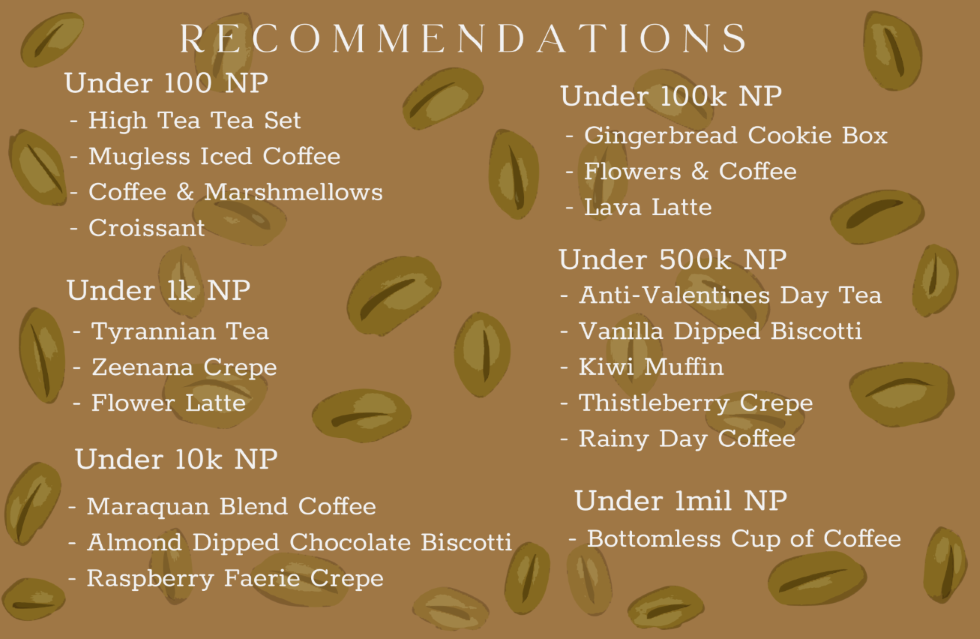 RECOMMENDATIONS

Under 100 NP
- High Tea Tea Set
- Mugless Iced Coffee
- Coffee & Marshmellows
- Croissant

Under 1k NP
- Tyrannian Tea
- Zeenana Crepe
- Flower Latte

Under 10k NP
- Maraquan Blend Coffee
- Almond Dipped Chocolate Biscotti
- Raspberry Faerie Crepe

Under 100k NP
- Gingerbread Cookie Box
- Flowers & Coffee
- Lava Latte

Under 500k NP
- Anti-Valentines Day Tea
- Vanilla Dipped Biscotti
- Kiwi Muffin
- Thistleberry Crepe
- Rainy Day Coffee

Under 1mil NP
- Bottomless Cup of Coffee